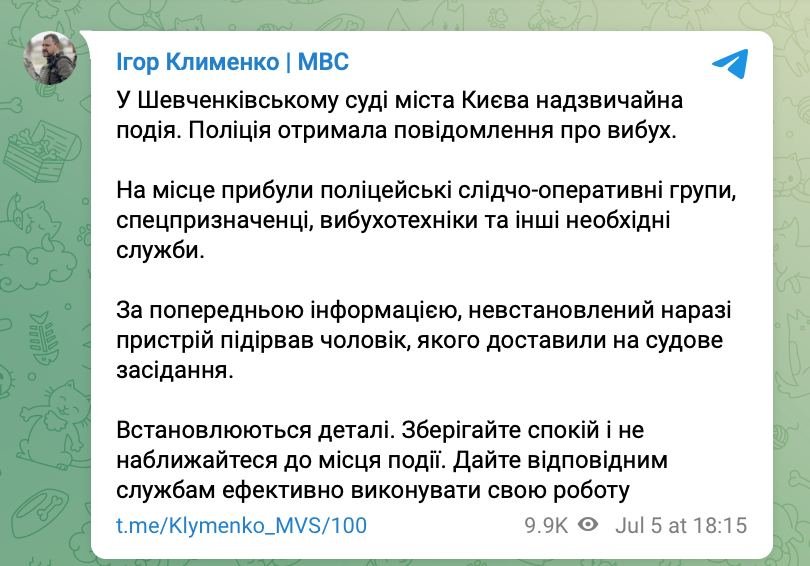 Ігор Клименко | МВС

У Шевченківському суді міста Києва надзвичайна подія. Поліція отримала повідомлення про вибух.

На місце прибули поліцейські слідчо-оперативні групи, спецпризначенці, вибухотехніки та інші необхідні служби.

За попередньою інформацією, невстановлений наразі пристрій підірвав чоловік, якого доставили на судове засідання.

Встановлюються деталі. Зберігайте спокій і не наближайтеся до місця події. Дайте відповідним службам ефективно виконувати свою роботу

t.me/Klymenko_MVS/100

9.9K Jul 5 at 18:15